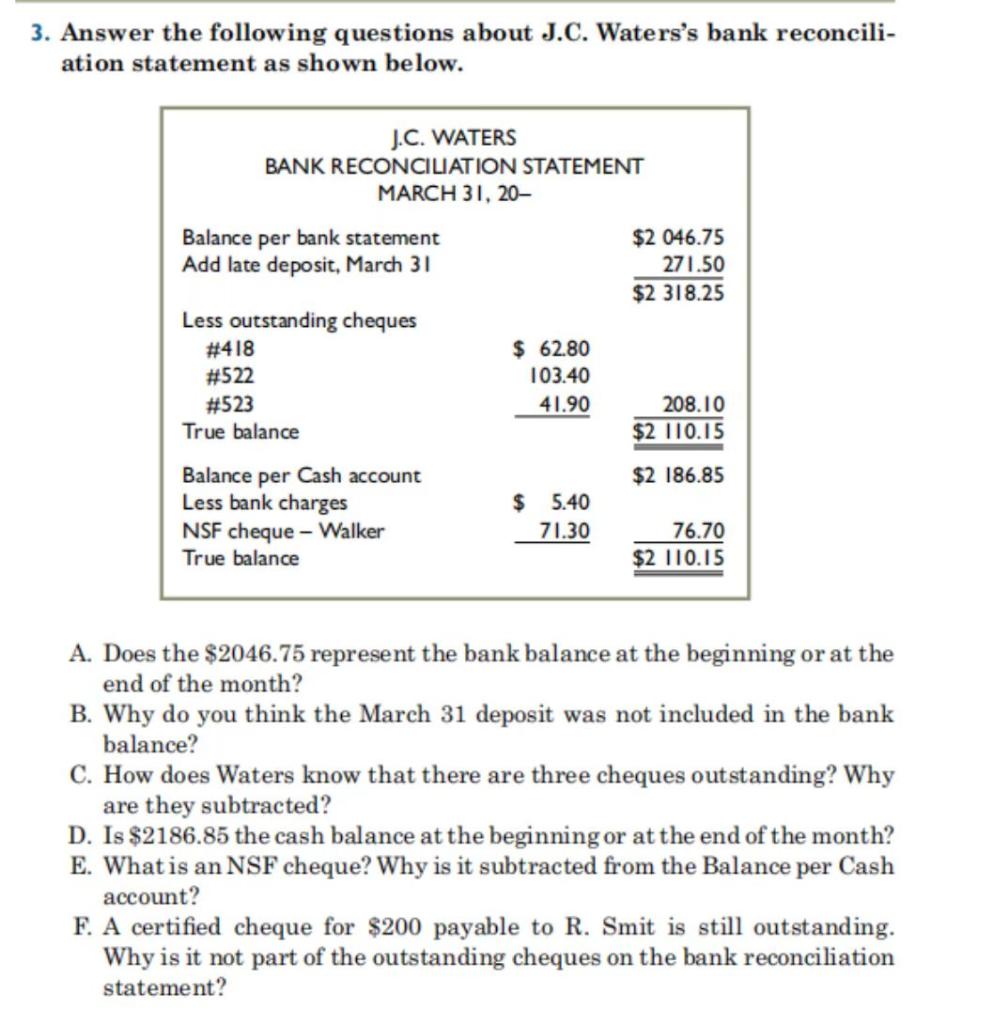 3. Answer the following questions about J.C. Waters's bank reconciliation statement as shown below.

J.C. WATERS
BANK RECONCILIATION STATEMENT
MARCH 31, 20–

| | | |
|---|---|---|
| Balance per bank statement | | \$2 046.75 |
| Add late deposit, March 31 | | 271.50 |
| | | \$2 318.25 |
| Less outstanding cheques | | |
| #418 | \$ 62.80 | |
| #522 | 103.40 | |
| #523 | 41.90 | 208.10 |
| True balance | | \$2 110.15 |
| Balance per Cash account | | \$2 186.85 |
| Less bank charges | \$ 5.40 | |
| NSF cheque – Walker | 71.30 | 76.70 |
| True balance | | \$2 110.15 |

A. Does the \$2046.75 represent the bank balance at the beginning or at the end of the month?
B. Why do you think the March 31 deposit was not included in the bank balance?
C. How does Waters know that there are three cheques outstanding? Why are they subtracted?
D. Is \$2186.85 the cash balance at the beginning or at the end of the month?
E. What is an NSF cheque? Why is it subtracted from the Balance per Cash account?
F. A certified cheque for \$200 payable to R. Smit is still outstanding. Why is it not part of the outstanding cheques on the bank reconciliation statement?